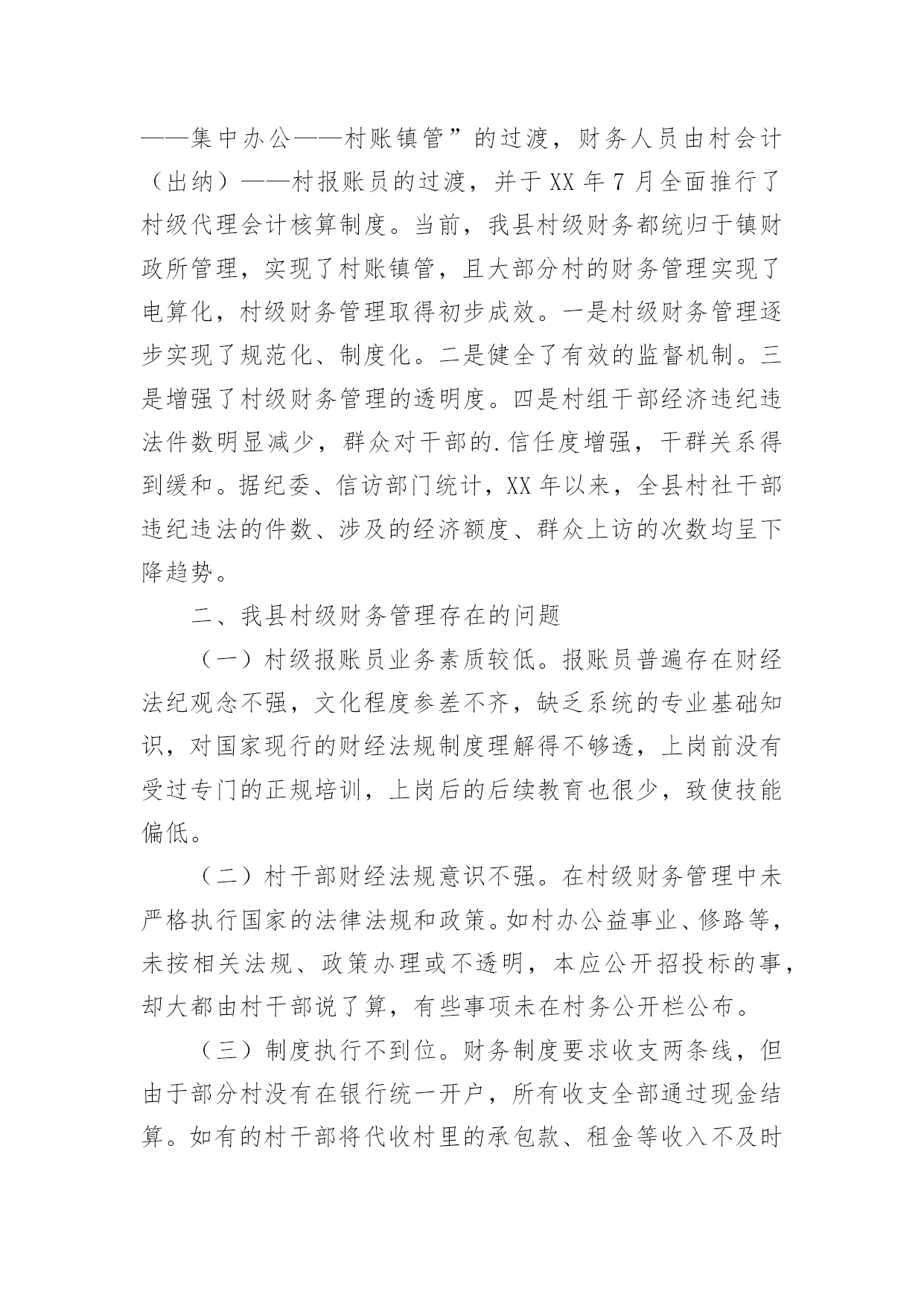 ——集中办公——村账镇管”的过渡，财务人员由村会计（出纳）——村报账员的过渡，并于 XX 年 7 月全面推行了村级代理会计核算制度。当前，我县村级财务都统归于镇财政所管理，实现了村账镇管，且大部分村的财务管理实现了电算化，村级财务管理取得初步成效。一是村级财务管理逐步实现了规范化、制度化。二是健全了有效的监督机制。三是增强了村级财务管理的透明度。四是村组干部经济违纪违法件数明显减少，群众对干部的.信任度增强，干群关系得到缓和。据纪委、信访部门统计，XX 年以来，全县村社干部违纪违法的件数、涉及的经济额度、群众上访的次数均呈下降趋势。

二、我县村级财务管理存在的问题

（一）村级报账员业务素质较低。报账员普遍存在财经法纪观念不强，文化程度参差不齐，缺乏系统的专业基础知识，对国家现行的财经法规制度理解得不够透，上岗前没有受过专门的正规培训，上岗后的后续教育也很少，致使技能偏低。

（二）村干部财经法规意识不强。在村级财务管理中未严格执行国家的法律法规和政策。如村办公益事业、修路等，未按相关法规、政策办理或不透明，本应公开招投标的事，却大都由村干部说了算，有些事项未在村务公开栏公布。

（三）制度执行不到位。财务制度要求收支两条线，但由于部分村没有在银行统一开户，所有收支全部通过现金结算。如有的村干部将代收村里的承包款、租金等收入不及时